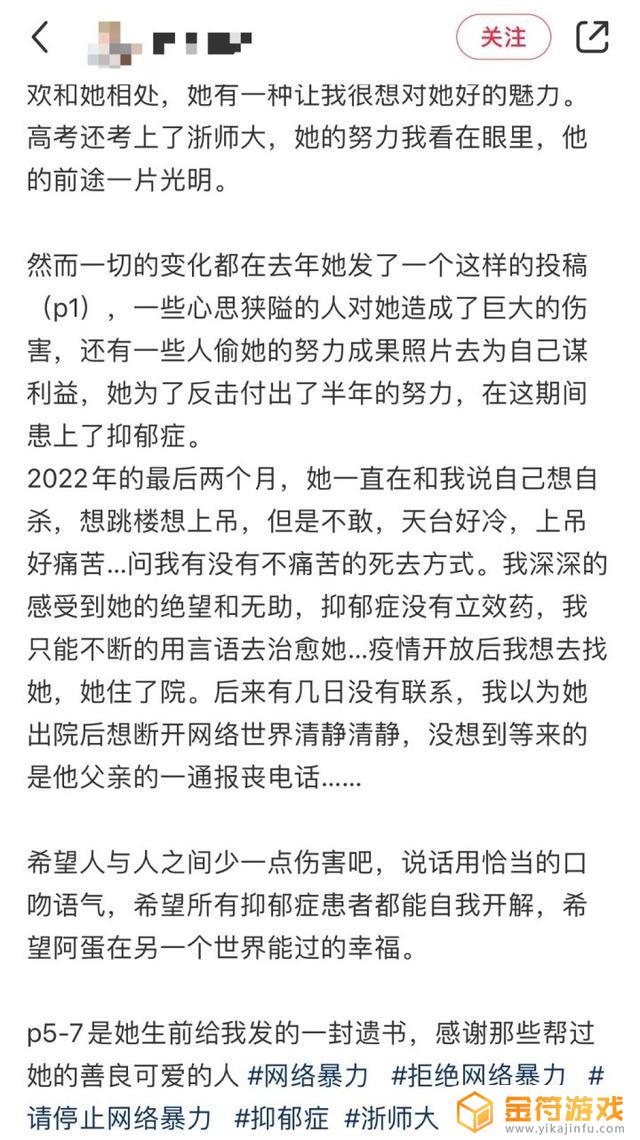 关注

欢和她相处，她有一种让我很想对她好的魅力。高考还考上了浙师大，她的努力我看在眼里，他的前途一片光明。

然而一切的变化都在去年她发了一个这样的投稿（p1），一些心思狭隘的人对她造成了巨大的伤害，还有一些人偷她的努力成果照片去为自己谋利益，她为了反击付出了半年的努力，在这期间患上了抑郁症。
2022年的最后两个月，她一直在和我说自己想自杀，想跳楼想上吊，但是不敢，天台好冷，上吊好痛苦...问我有没有不痛苦的死去方式。我深深的感受到她的绝望和无助，抑郁症没有立效药，我只能不断的用言语去治愈她...疫情开放后我想去找她，她住了院。后来有几日没有联系，我以为她出院后想断开网络世界清静清静，没想到等来的是他父亲的一通报丧电话......

希望人与人之间少一点伤害吧，说话用恰当的口吻语气，希望所有抑郁症患者都能自我开解，希望阿蛋在另一个世界能过的幸福。

p5-7是她生前给我发的一封遗书，感谢那些帮过她的善良可爱的人 #网络暴力 #拒绝网络暴力 #请停止网络暴力 #抑郁症 #浙师大

金符游戏
www.yikajinfu.com